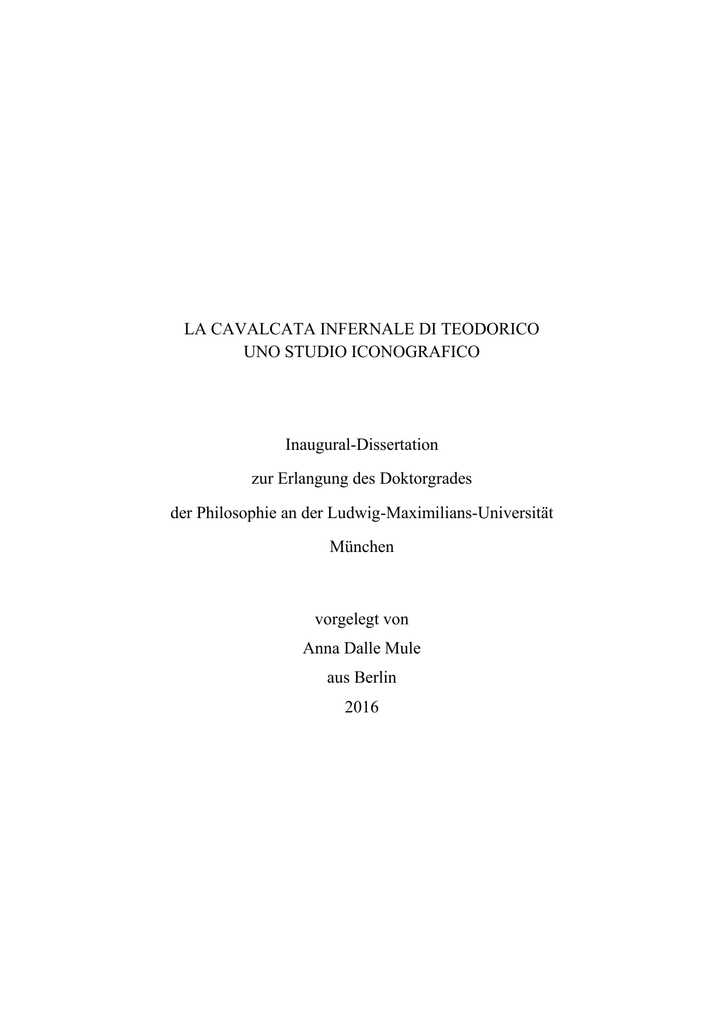 LA CAVALCATA INFERNALE DI TEODORICO
UNO STUDIO ICONOGRAFICO

Inaugural-Dissertation
zur Erlangung des Doktorgrades
der Philosophie an der Ludwig-Maximilians-Universität
München

vorgelegt von
Anna Dalle Mule
aus Berlin
2016